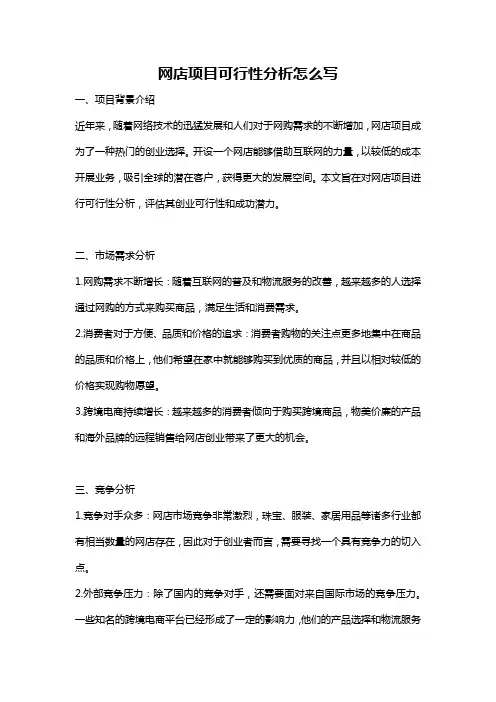 网店项目可行性分析怎么写

一、项目背景介绍

近年来，随着网络技术的迅猛发展和人们对于网购需求的不断增加，网店项目成为了一种热门的创业选择。开设一个网店能够借助互联网的力量，以较低的成本开展业务，吸引全球的潜在客户，获得更大的发展空间。本文旨在对网店项目进行可行性分析，评估其创业可行性和成功潜力。

二、市场需求分析

1.网购需求不断增长：随着互联网的普及和物流服务的改善，越来越多的人选择通过网购的方式来购买商品，满足生活和消费需求。

2.消费者对于方便、品质和价格的追求：消费者购物的关注点更多地集中在商品的品质和价格上，他们希望在家中就能够购买到优质的商品，并且以相对较低的价格实现购物愿望。

3.跨境电商持续增长：越来越多的消费者倾向于购买跨境商品，物美价廉的产品和海外品牌的远程销售给网店创业带来了更大的机会。

三、竞争分析

1.竞争对手众多：网店市场竞争非常激烈，珠宝、服装、家居用品等诸多行业都有相当数量的网店存在，因此对于创业者而言，需要寻找一个具有竞争力的切入点。

2.外部竞争压力：除了国内的竞争对手，还需要面对来自国际市场的竞争压力。一些知名的跨境电商平台已经形成了一定的影响力，他们的产品选择和物流服务